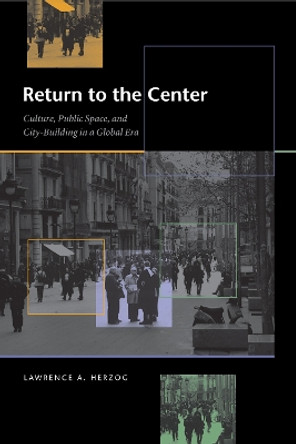 Return to the Center

Culture, Public Space, and City-Building in a Global Era

LAWRENCE A. HERZOG